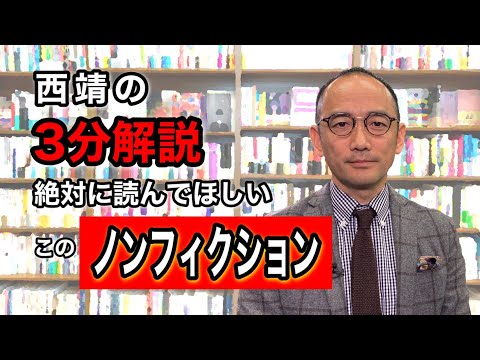 西靖の
3分解説
絶対に読んでほしい
この ノンフィクション